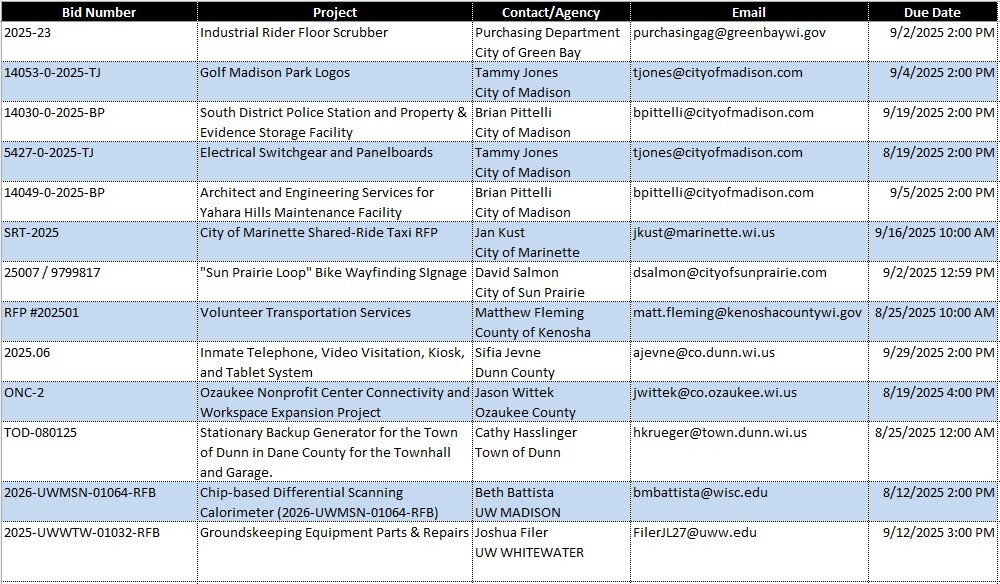 | Bid Number | Project | Contact/Agency | Email | Due Date |
|---|---|---|---|---|
| 2025-23 | Industrial Rider Floor Scrubber | Purchasing Department City of Green Bay | purchasingag@greenbaywi.gov | 9/2/2025 2:00 PM |
| 14053-0-2025-TJ | Golf Madison Park Logos | Tammy Jones City of Madison | tjones@cityofmadison.com | 9/4/2025 2:00 PM |
| 14030-0-2025-BP | South District Police Station and Property & Evidence Storage Facility | Brian Pittelli City of Madison | bpittelli@cityofmadison.com | 9/19/2025 2:00 PM |
| 5427-0-2025-TJ | Electrical Switchgear and Panelboards | Tammy Jones City of Madison | tjones@cityofmadison.com | 8/19/2025 2:00 PM |
| 14049-0-2025-BP | Architect and Engineering Services for Yahara Hills Maintenance Facility | Brian Pittelli City of Madison | bpittelli@cityofmadison.com | 9/5/2025 2:00 PM |
| SRT-2025 | City of Marinette Shared-Ride Taxi RFP | Jan Kust City of Marinette | jkust@marinette.wi.us | 9/16/2025 10:00 AM |
| 25007 / 9799817 | "Sun Prairie Loop" Bike Wayfinding SIgnage | David Salmon City of Sun Prairie | dsalmon@cityofsunprairie.com | 9/2/2025 12:59 PM |
| RFP #202501 | Volunteer Transportation Services | Matthew Fleming County of Kenosha | matt.fleming@kenoshacountywi.gov | 8/25/2025 10:00 AM |
| 2025.06 | Inmate Telephone, Video Visitation, Kiosk, and Tablet System | Sifia Jevne Dunn County | ajevne@co.dunn.wi.us | 9/29/2025 2:00 PM |
| ONC-2 | Ozaukee Nonprofit Center Connectivity and Workspace Expansion Project | Jason Wittek Ozaukee County | jwittek@co.ozaukee.wi.us | 8/19/2025 4:00 PM |
| TOD-080125 | Stationary Backup Generator for the Town of Dunn in Dane County for the Townhall and Garage. | Cathy Hasslinger Town of Dunn | hkrueger@town.dunn.wi.us | 8/25/2025 12:00 AM |
| 2026-UWMSN-01064-RFB | Chip-based Differential Scanning Calorimeter (2026-UWMSN-01064-RFB) | Beth Battista UW MADISON | bmbattista@wisc.edu | 8/12/2025 2:00 PM |
| 2025-UWWTW-01032-RFB | Groundskeeping Equipment Parts & Repairs | Joshua Filer UW WHITEWATER | FilerJL27@uww.edu | 9/12/2025 3:00 PM |